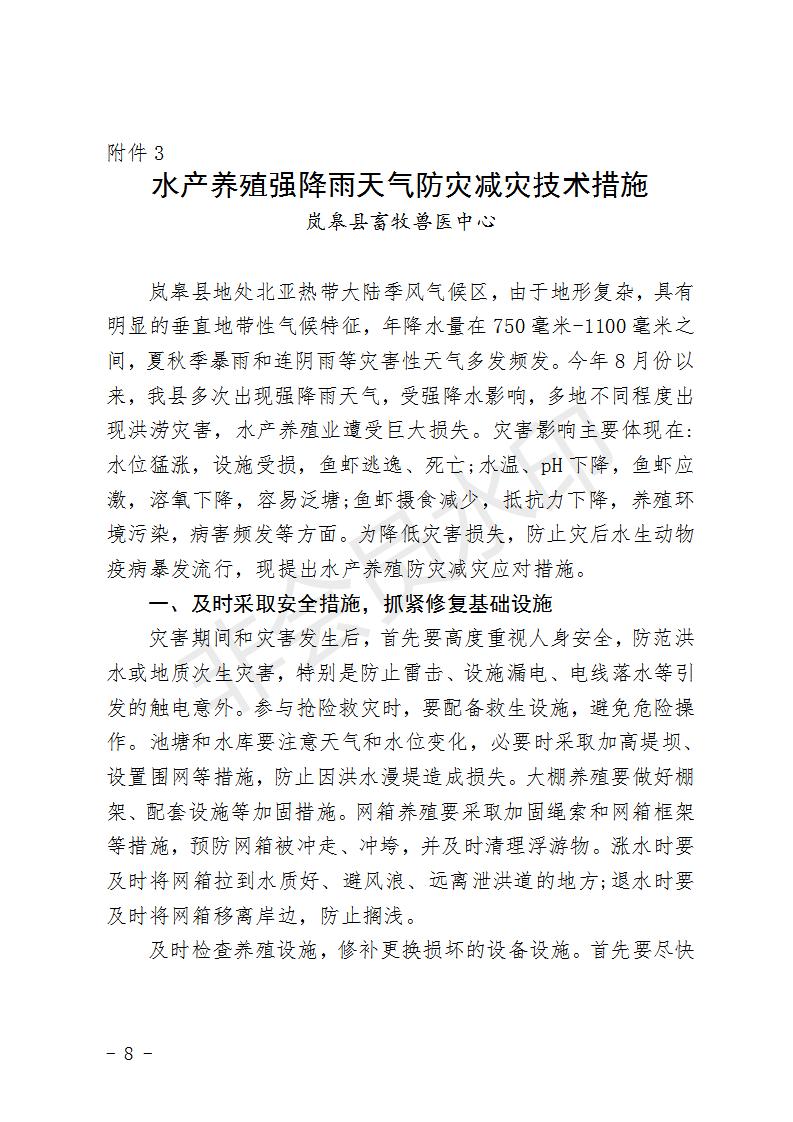 附件 3

水产养殖强降雨天气防灾减灾技术措施

岚皋县畜牧兽医中心

岚皋县地处北亚热带大陆季风气候区，由于地形复杂，具有明显的垂直地带性气候特征，年降水量在 750 毫米-1100 毫米之间，夏秋季暴雨和连阴雨等灾害性天气多发频发。今年 8 月份以来，我县多次出现强降雨天气，受强降水影响，多地不同程度出现洪涝灾害，水产养殖业遭受巨大损失。灾害影响主要体现在：水位猛涨，设施受损，鱼虾逃逸、死亡；水温、pH 下降，鱼虾应激，溶氧下降，容易泛塘；鱼虾摄食减少，抵抗力下降，养殖环境污染，病害频发等方面。为降低灾害损失，防止灾后水生动物疫病暴发流行，现提出水产养殖防灾减灾应对措施。

一、及时采取安全措施，抓紧修复基础设施

灾害期间和灾害发生后，首先要高度重视人身安全，防范洪水或地质次生灾害，特别是防止雷击、设施漏电、电线落水等引发的触电意外。参与抢险救灾时，要配备救生设施，避免危险操作。池塘和水库要注意天气和水位变化，必要时采取加高堤坝、设置围网等措施，防止因洪水漫堤造成损失。大棚养殖要做好棚架、配套设施等加固措施。网箱养殖要采取加固绳索和网箱框架等措施，预防网箱被冲走、冲垮，并及时清理浮游物。涨水时要及时将网箱拉到水质好、避风浪、远离泄洪道的地方；退水时要及时将网箱移离岸边，防止搁浅。

及时检查养殖设施，修补更换损坏的设备设施。首先要尽快

- 8 -